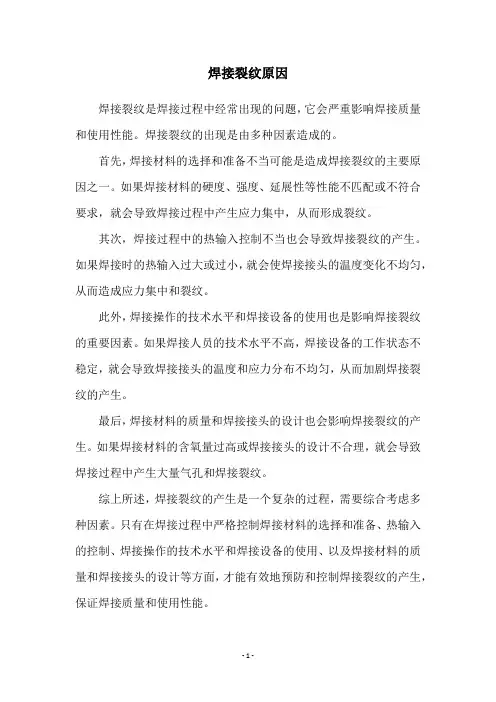 焊接裂纹原因

焊接裂纹是焊接过程中经常出现的问题，它会严重影响焊接质量和使用性能。焊接裂纹的出现是由多种因素造成的。

首先，焊接材料的选择和准备不当可能是造成焊接裂纹的主要原因之一。如果焊接材料的硬度、强度、延展性等性能不匹配或不符合要求，就会导致焊接过程中产生应力集中，从而形成裂纹。

其次，焊接过程中的热输入控制不当也会导致焊接裂纹的产生。如果焊接时的热输入过大或过小，就会使焊接接头的温度变化不均匀，从而造成应力集中和裂纹。

此外，焊接操作的技术水平和焊接设备的使用也是影响焊接裂纹的重要因素。如果焊接人员的技术水平不高，焊接设备的工作状态不稳定，就会导致焊接接头的温度和应力分布不均匀，从而加剧焊接裂纹的产生。

最后，焊接材料的质量和焊接接头的设计也会影响焊接裂纹的产生。如果焊接材料的含氧量过高或焊接接头的设计不合理，就会导致焊接过程中产生大量气孔和焊接裂纹。

综上所述，焊接裂纹的产生是一个复杂的过程，需要综合考虑多种因素。只有在焊接过程中严格控制焊接材料的选择和准备、热输入的控制、焊接操作的技术水平和焊接设备的使用、以及焊接材料的质量和焊接接头的设计等方面，才能有效地预防和控制焊接裂纹的产生，保证焊接质量和使用性能。

- 1 -